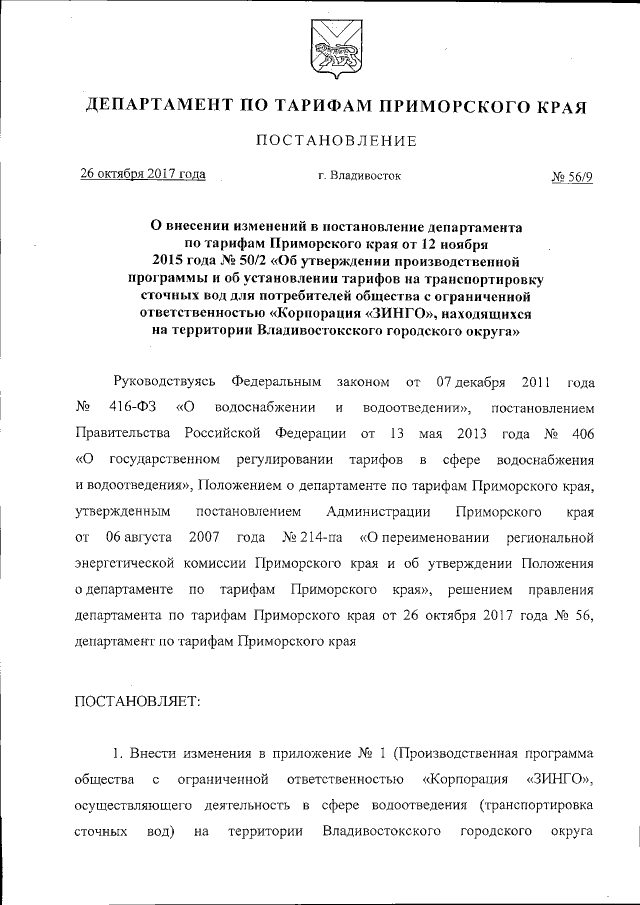 ДЕПАРТАМЕНТ ПО ТАРИФАМ ПРИМОРСКОГО КРАЯ

ПОСТАНОВЛЕНИЕ

26 октября 2017 года г. Владивосток № 56/9

О внесении изменений в постановление департамента по тарифам Приморского края от 12 ноября 2015 года № 50/2 «Об утверждении производственной программы и об установлении тарифов на транспортировку сточных вод для потребителей общества с ограниченной ответственностью «Корпорация «ЗИНГО», находящихся на территории Владивостокского городского округа»

Руководствуясь Федеральным законом от 07 декабря 2011 года № 416-ФЗ «О водоснабжении и водоотведении», постановлением Правительства Российской Федерации от 13 мая 2013 года № 406 «О государственном регулировании тарифов в сфере водоснабжения и водоотведения», Положением о департаменте по тарифам Приморского края, утвержденным постановлением Администрации Приморского края от 06 августа 2007 года № 214-па «О переименовании региональной энергетической комиссии Приморского края и об утверждении Положения о департаменте по тарифам Приморского края», решением правления департамента по тарифам Приморского края от 26 октября 2017 года № 56, департамент по тарифам Приморского края

ПОСТАНОВЛЯЕТ:

1. Внести изменения в приложение № 1 (Производственная программа общества с ограниченной ответственностью «Корпорация «ЗИНГО», осуществляющего деятельность в сфере водоотведения (транспортировка сточных вод) на территории Владивостокского городского округа